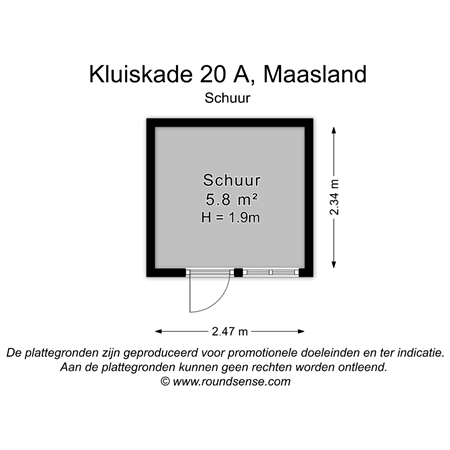 Kluiskade 20 A, Maasland
Schuur

Schuur
5.8 m²
H = 1.9m

2.34 m

2.47 m

De plattegronden zijn geproduceerd voor promotionele doeleinden en ter indicatie.
Aan de plattegronden kunnen geen rechten worden ontleend.
© www.roundsense.com